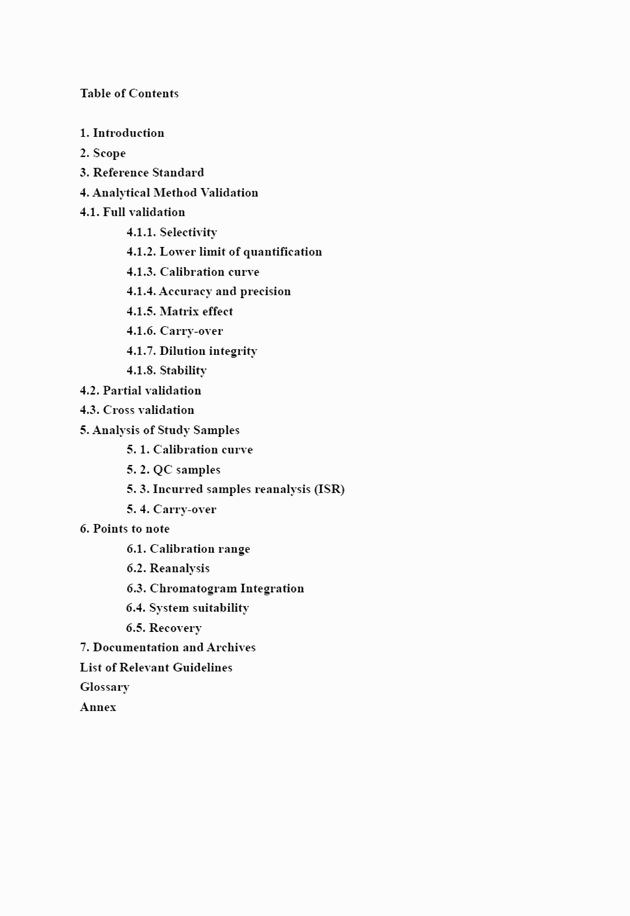 Table of Contents

1. Introduction
2. Scope
3. Reference Standard
4. Analytical Method Validation
4.1. Full validation
4.1.1. Selectivity
4.1.2. Lower limit of quantification
4.1.3. Calibration curve
4.1.4. Accuracy and precision
4.1.5. Matrix effect
4.1.6. Carry-over
4.1.7. Dilution integrity
4.1.8. Stability
4.2. Partial validation
4.3. Cross validation
5. Analysis of Study Samples
5. 1. Calibration curve
5. 2. QC samples
5. 3. Incurred samples reanalysis (ISR)
5. 4. Carry-over
6. Points to note
6.1. Calibration range
6.2. Reanalysis
6.3. Chromatogram Integration
6.4. System suitability
6.5. Recovery
7. Documentation and Archives
List of Relevant Guidelines
Glossary
Annex